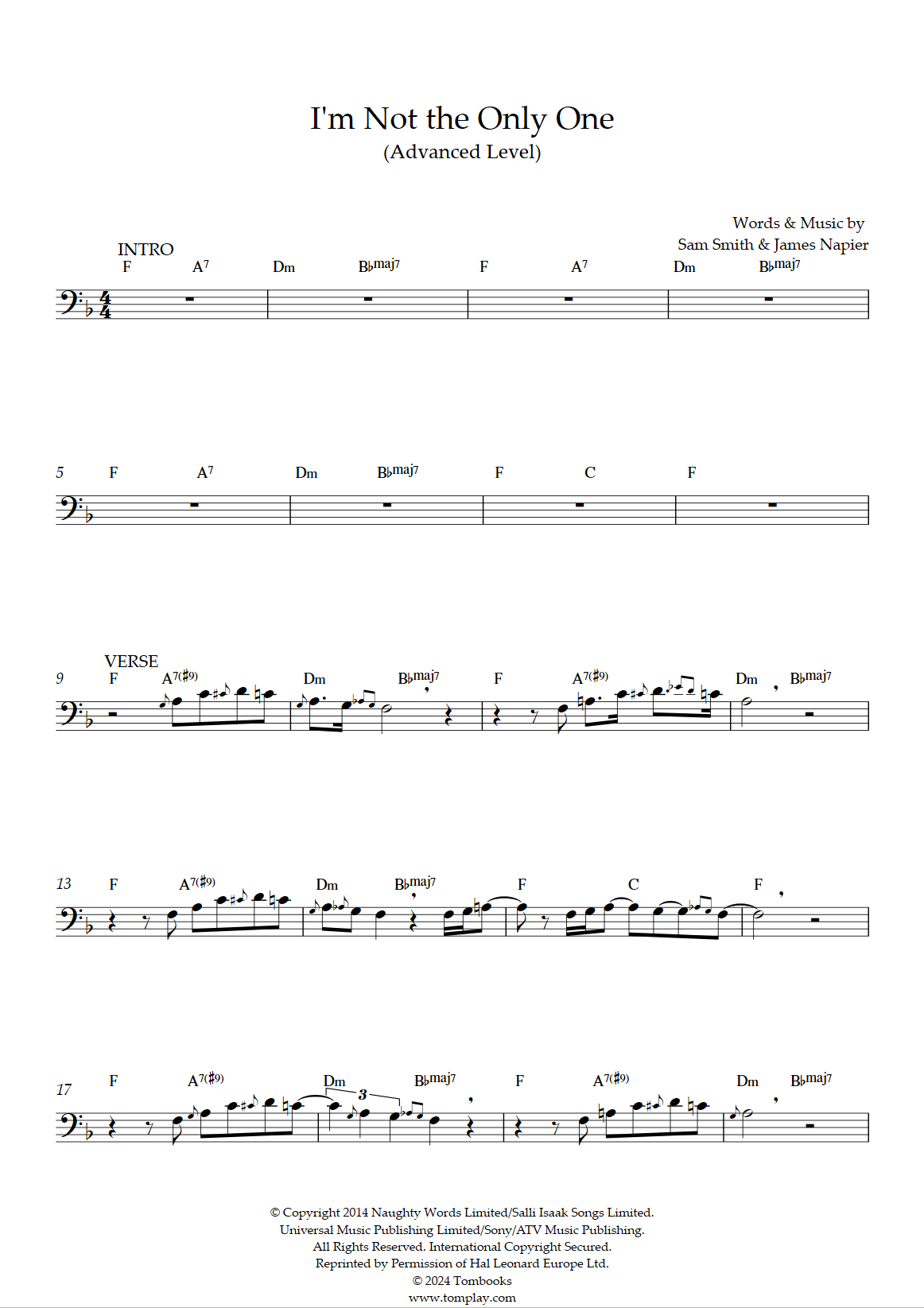 I'm Not the Only One
(Advanced Level)

Words & Music by
Sam Smith & James Napier

INTRO
F A$^7$ Dm B♭maj7 F A$^7$ Dm B♭maj7

5 F A$^7$ Dm B♭maj7 F C F

VERSE
9 F A$^{7(\sharp 9)}$ Dm B♭maj7 F A$^{7(\sharp 9)}$ Dm B♭maj7

13 F A$^{7(\sharp 9)}$ Dm B♭maj7 F C F

17 F A$^{7(\sharp 9)}$ Dm 3 B♭maj7 F A$^{7(\sharp 9)}$ Dm B♭maj7

© Copyright 2014 Naughty Words Limited/Salli Isaak Songs Limited.
Universal Music Publishing Limited/Sony/ATV Music Publishing.
All Rights Reserved. International Copyright Secured.
Reprinted by Permission of Hal Leonard Europe Ltd.
© 2024 Tombooks
www.tomplay.com